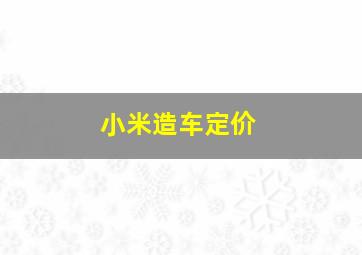 小米造车定价